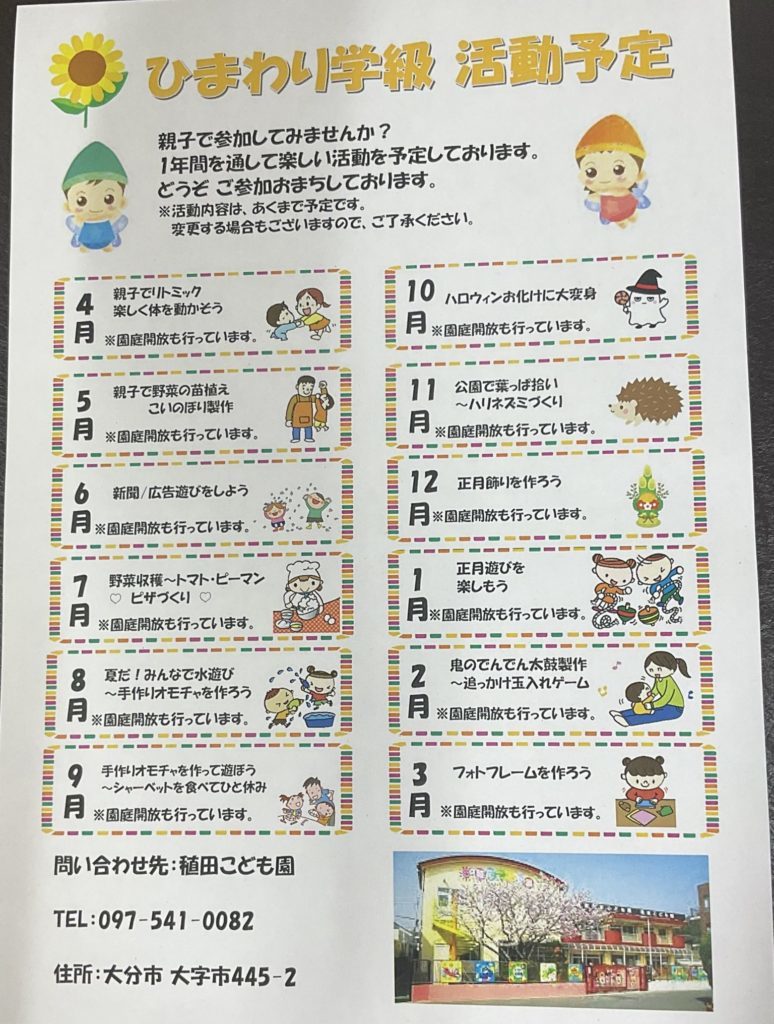 ひまわり学級 活動予定

親子で参加してみませんか？
1年間を通して楽しい活動を予定しております。
どうぞ ご参加おまちしております。
※活動内容は、あくまで予定です。
変更する場合もございますので、ご了承ください。

4月 親子でリトミック 楽しく体を動かそう ※園庭開放も行っています。

5月 親子で野菜の苗植え こいのぼり製作 ※園庭開放も行っています。

6月 新聞/広告遊びをしよう ※園庭開放も行っています。

7月 野菜収穫～トマト・ピーマン ♡ ピザづくり ♡ ※園庭開放も行っています。

8月 夏だ！みんなで水遊び ～手作りオモチャを作ろう ※園庭開放も行っています。

9月 手作りオモチャを作って遊ぼう ～シャーベットを食べてひと休み ※園庭開放も行っています。

10月 ハロウィンお化けに大変身 ※園庭開放も行っています。

11月 公園で葉っぱ拾い ～ハリネズミづくり ※園庭開放も行っています。

12月 正月飾りを作ろう ※園庭開放も行っています。

1月 正月遊びを 楽しもう ※園庭開放も行っています。

2月 鬼のでんでん太鼓製作 ～追っかけ玉入れゲーム ※園庭開放も行っています。

3月 フォトフレームを作ろう ※園庭開放も行っています。

問い合わせ先：稙田こども園

TEL：097-541-0082

住所：大分市 大字市445-2